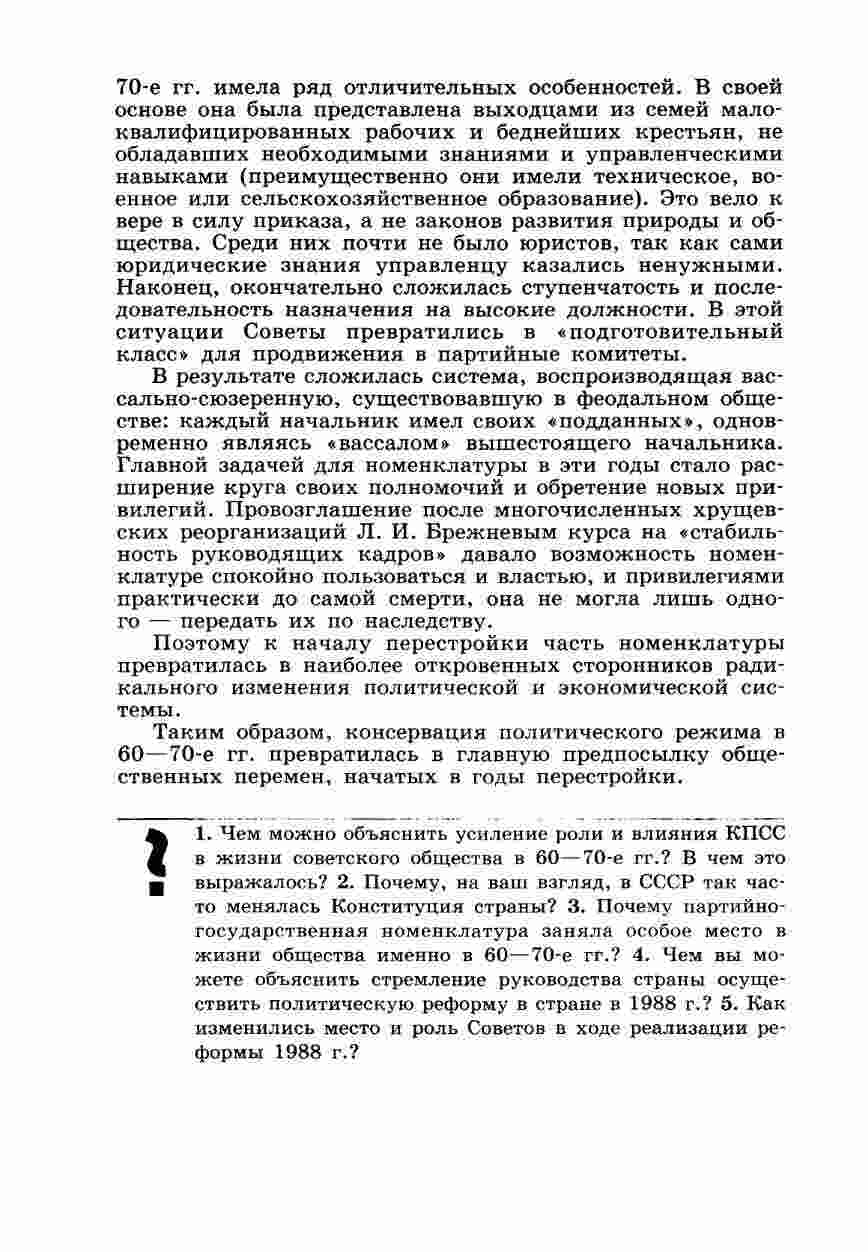 70-е гг. имела ряд отличительных особенностей. В своей основе она была представлена выходцами из семей малоквалифицированных рабочих и беднейших крестьян, не обладавших необходимыми знаниями и управленческими навыками (преимущественно они имели техническое, военное или сельскохозяйственное образование). Это вело к вере в силу приказа, а не законов развития природы и общества. Среди них почти не было юристов, так как сами юридические знания управленцу казались ненужными. Наконец, окончательно сложилась ступенчатость и последовательность назначения на высокие должности. В этой ситуации Советы превратились в «подготовительный класс» для продвижения в партийные комитеты.

В результате сложилась система, воспроизводящая вассально-сюзеренную, существовавшую в феодальном обществе: каждый начальник имел своих «подданных», одновременно являясь «вассалом» вышестоящего начальника. Главной задачей для номенклатуры в эти годы стало расширение круга своих полномочий и обретение новых привилегий. Провозглашение после многочисленных хрущевских реорганизаций Л. И. Брежневым курса на «стабильность руководящих кадров» давало возможность номенклатуре спокойно пользоваться и властью, и привилегиями практически до самой смерти, она не могла лишь одного — передать их по наследству.

Поэтому к началу перестройки часть номенклатуры превратилась в наиболее откровенных сторонников радикального изменения политической и экономической системы.

Таким образом, консервация политического режима в 60—70-е гг. превратилась в главную предпосылку общественных перемен, начатых в годы перестройки.

?

1. Чем можно объяснить усиление роли и влияния КПСС в жизни советского общества в 60—70-е гг.? В чем это выражалось? 2. Почему, на ваш взгляд, в СССР так часто менялась Конституция страны? 3. Почему партийно-государственная номенклатура заняла особое место в жизни общества именно в 60—70-е гг.? 4. Чем вы можете объяснить стремление руководства страны осуществить политическую реформу в стране в 1988 г.? 5. Как изменились место и роль Советов в ходе реализации реформы 1988 г.?